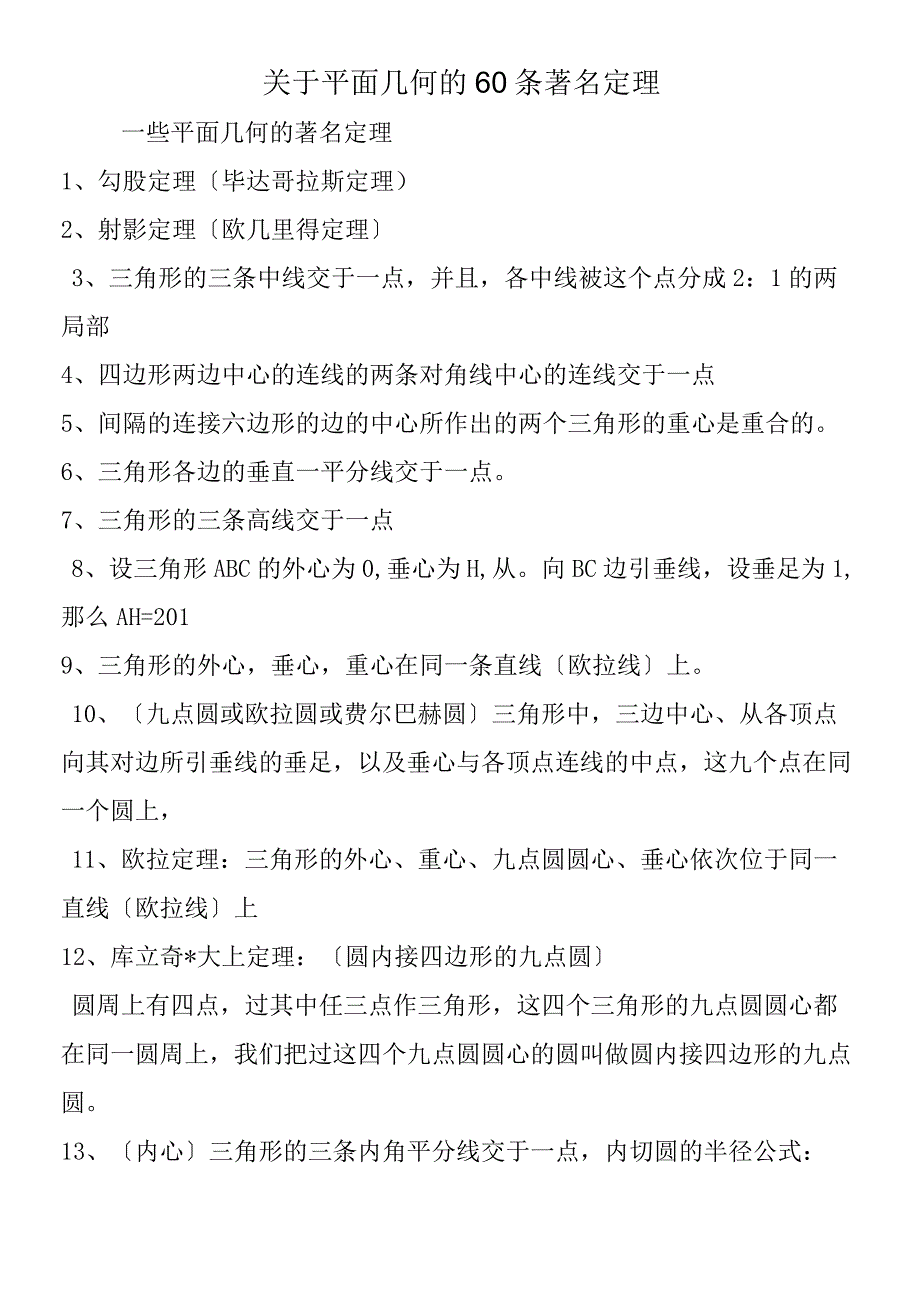 关于平面几何的60条著名定理

一些平面几何的著名定理

1、勾股定理〔毕达哥拉斯定理〕

2、射影定理〔欧几里得定理〕

3、三角形的三条中线交于一点，并且，各中线被这个点分成2：1的两局部

4、四边形两边中心的连线的两条对角线中心的连线交于一点

5、间隔的连接六边形的边的中心所作出的两个三角形的重心是重合的。

6、三角形各边的垂直一平分线交于一点。

7、三角形的三条高线交于一点

8、设三角形ABC的外心为0,垂心为H,从。向BC边引垂线，设垂足为1,那么AH=201

9、三角形的外心，垂心，重心在同一条直线〔欧拉线〕上。

10、〔九点圆或欧拉圆或费尔巴赫圆〕三角形中，三边中心、从各顶点向其对边所引垂线的垂足，以及垂心与各顶点连线的中点，这九个点在同一个圆上，

11、欧拉定理：三角形的外心、重心、九点圆圆心、垂心依次位于同一直线〔欧拉线〕上

12、库立奇*大上定理：〔圆内接四边形的九点圆〕

圆周上有四点，过其中任三点作三角形，这四个三角形的九点圆圆心都在同一圆周上，我们把过这四个九点圆圆心的圆叫做圆内接四边形的九点圆。

13、〔内心〕三角形的三条内角平分线交于一点，内切圆的半径公式：